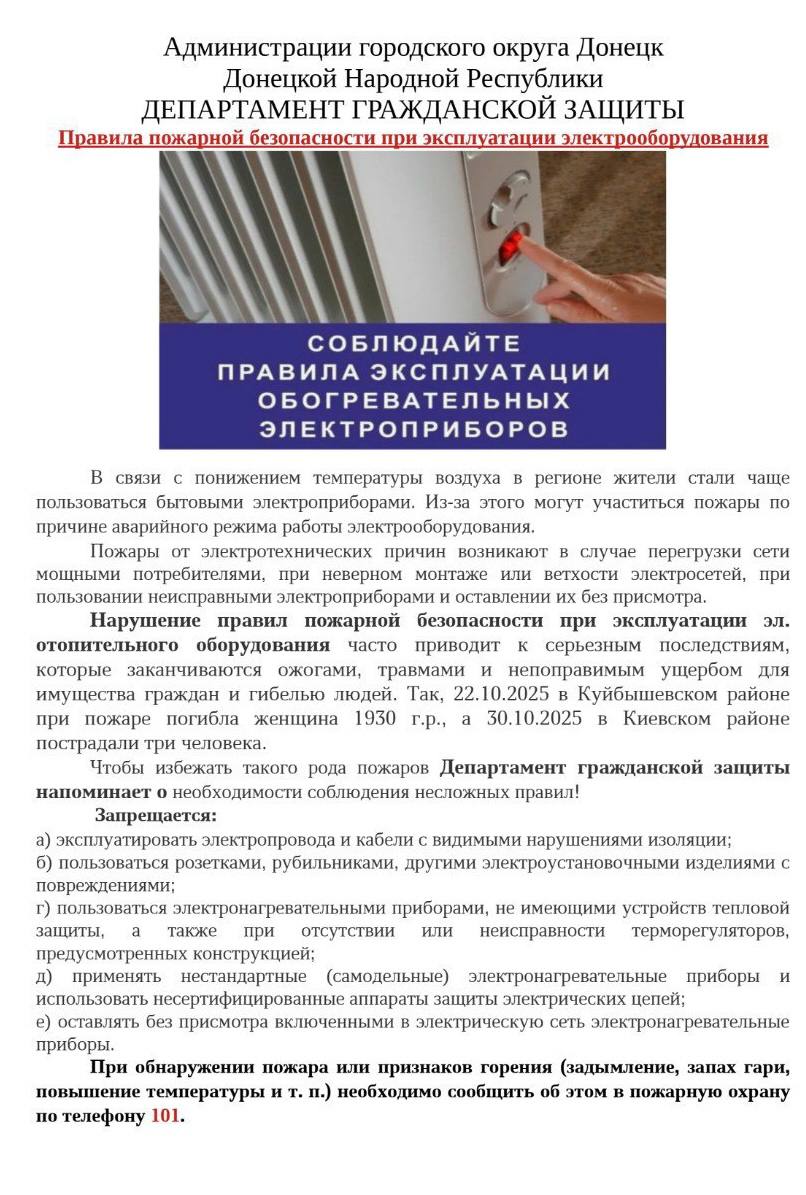 Администрации городского округа Донецк
Донецкой Народной Республики
ДЕПАРТАМЕНТ ГРАЖДАНСКОЙ ЗАЩИТЫ
Правила пожарной безопасности при эксплуатации электрооборудования

СОБЛЮДАЙТЕ
ПРАВИЛА ЭКСПЛУАТАЦИИ
ОБОГРЕВАТЕЛЬНЫХ
ЭЛЕКТРОПРИБОРОВ

В связи с понижением температуры воздуха в регионе жители стали чаще пользоваться бытовыми электроприборами. Из-за этого могут участиться пожары по причине аварийного режима работы электрооборудования.

Пожары от электротехнических причин возникают в случае перегрузки сети мощными потребителями, при неверном монтаже или ветхости электросетей, при пользовании неисправными электроприборами и оставлении их без присмотра.

Нарушение правил пожарной безопасности при эксплуатации эл. отопительного оборудования часто приводит к серьезным последствиям, которые заканчиваются ожогами, травмами и непоправимым ущербом для имущества граждан и гибелью людей. Так, 22.10.2025 в Куйбышевском районе при пожаре погибла женщина 1930 г.р., а 30.10.2025 в Киевском районе пострадали три человека.

Чтобы избежать такого рода пожаров Департамент гражданской защиты напоминает о необходимости соблюдения несложных правил!

Запрещается:
а) эксплуатировать электропровода и кабели с видимыми нарушениями изоляции;
б) пользоваться розетками, рубильниками, другими электроустановочными изделиями с повреждениями;
г) пользоваться электронагревательными приборами, не имеющими устройств тепловой защиты, а также при отсутствии или неисправности терморегуляторов, предусмотренных конструкцией;
д) применять нестандартные (самодельные) электронагревательные приборы и использовать несертифицированные аппараты защиты электрических цепей;
е) оставлять без присмотра включенными в электрическую сеть электронагревательные приборы.

При обнаружении пожара или признаков горения (задымление, запах гари, повышение температуры и т. п.) необходимо сообщить об этом в пожарную охрану по телефону 101.